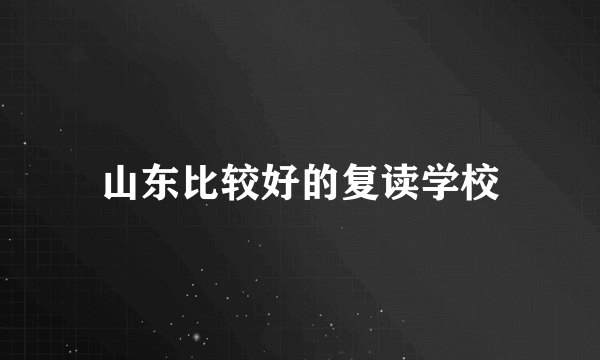 山东比较好的复读学校